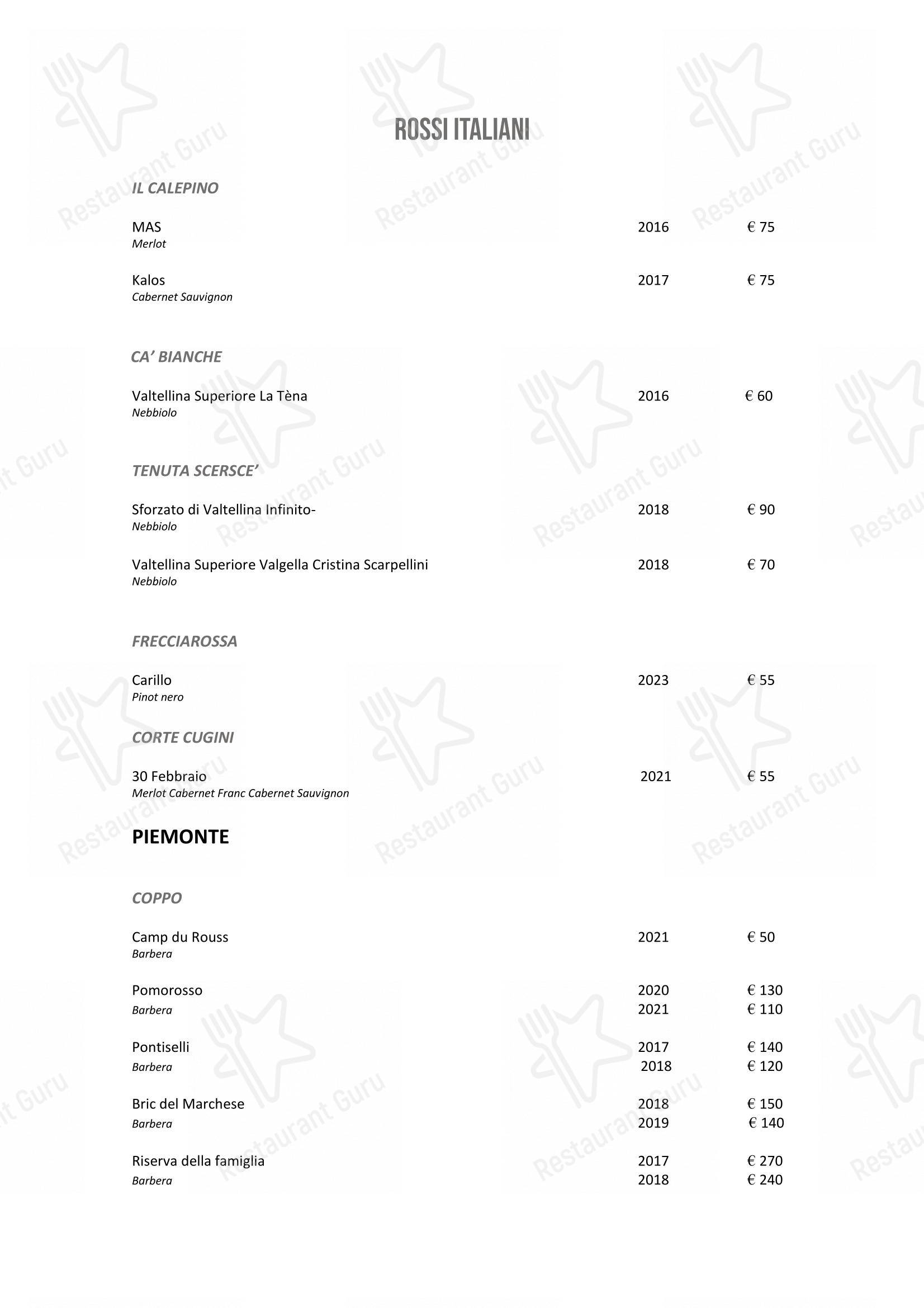 ROSSI ITALIANI

IL CALEPINO

MAS 2016 € 75
Merlot

Kalos 2017 € 75
Cabernet Sauvignon

CA' BIANCHE

Valtellina Superiore La Tèna 2016 € 60
Nebbiolo

TENUTA SCERSCE'

Sforzato di Valtellina Infinito- 2018 € 90
Nebbiolo

Valtellina Superiore Valgella Cristina Scarpellini 2018 € 70
Nebbiolo

FRECCIAROSSA

Carillo 2023 € 55
Pinot nero

CORTE CUGINI

30 Febbraio 2021 € 55
Merlot Cabernet Franc Cabernet Sauvignon

PIEMONTE

COPPO

Camp du Rouss 2021 € 50
Barbera

Pomorosso 2020 € 130
Barbera 2021 € 110

Pontiselli 2017 € 140
Barbera 2018 € 120

Bric del Marchese 2018 € 150
Barbera 2019 € 140

Riserva della famiglia 2017 € 270
Barbera 2018 € 240

Restaurant Guru